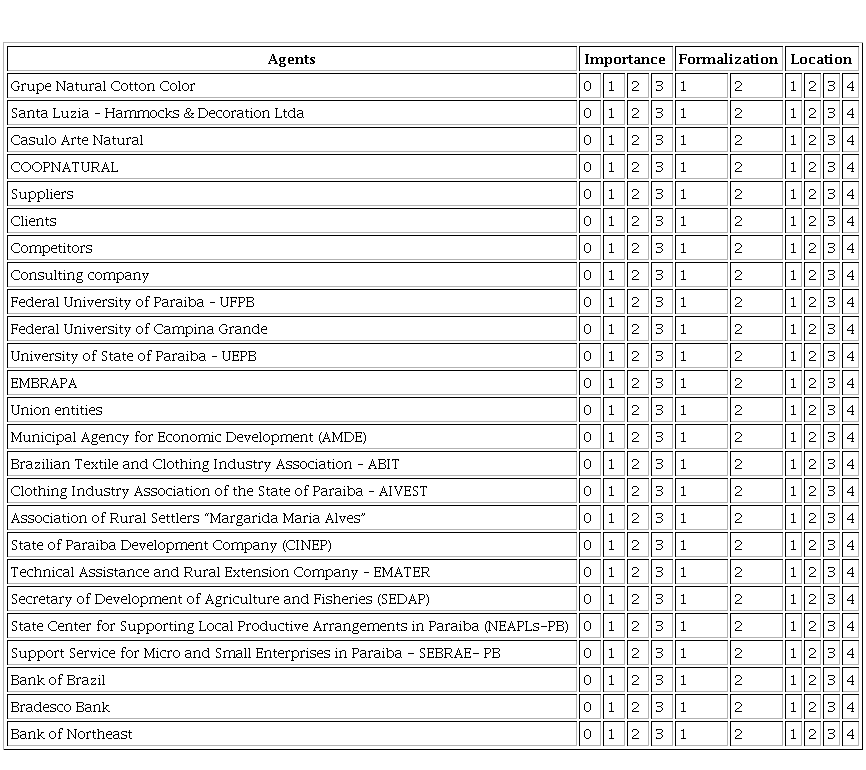 | Agents | Importance | | | | Formalization | | Location | | | |
|---|---|---|---|---|---|---|---|---|---|---|
| Grupe Natural Cotton Color | 0 | 1 | 2 | 3 | 1 | 2 | 1 | 2 | 3 | 4 |
| Santa Luzia - Hammocks & Decoration Ltda | 0 | 1 | 2 | 3 | 1 | 2 | 1 | 2 | 3 | 4 |
| Casulo Arte Natural | 0 | 1 | 2 | 3 | 1 | 2 | 1 | 2 | 3 | 4 |
| COOPNATURAL | 0 | 1 | 2 | 3 | 1 | 2 | 1 | 2 | 3 | 4 |
| Suppliers | 0 | 1 | 2 | 3 | 1 | 2 | 1 | 2 | 3 | 4 |
| Clients | 0 | 1 | 2 | 3 | 1 | 2 | 1 | 2 | 3 | 4 |
| Competitors | 0 | 1 | 2 | 3 | 1 | 2 | 1 | 2 | 3 | 4 |
| Consulting company | 0 | 1 | 2 | 3 | 1 | 2 | 1 | 2 | 3 | 4 |
| Federal University of Paraiba - UFPB | 0 | 1 | 2 | 3 | 1 | 2 | 1 | 2 | 3 | 4 |
| Federal University of Campina Grande | 0 | 1 | 2 | 3 | 1 | 2 | 1 | 2 | 3 | 4 |
| University of State of Paraiba - UEPB | 0 | 1 | 2 | 3 | 1 | 2 | 1 | 2 | 3 | 4 |
| EMBRAPA | 0 | 1 | 2 | 3 | 1 | 2 | 1 | 2 | 3 | 4 |
| Union entities | 0 | 1 | 2 | 3 | 1 | 2 | 1 | 2 | 3 | 4 |
| Municipal Agency for Economic Development (AMDE) | 0 | 1 | 2 | 3 | 1 | 2 | 1 | 2 | 3 | 4 |
| Brazilian Textile and Clothing Industry Association - ABIT | 0 | 1 | 2 | 3 | 1 | 2 | 1 | 2 | 3 | 4 |
| Clothing Industry Association of the State of Paraiba - AIVEST | 0 | 1 | 2 | 3 | 1 | 2 | 1 | 2 | 3 | 4 |
| Association of Rural Settlers "Margarida Maria Alves" | 0 | 1 | 2 | 3 | 1 | 2 | 1 | 2 | 3 | 4 |
| State of Paraiba Development Company (CINEP) | 0 | 1 | 2 | 3 | 1 | 2 | 1 | 2 | 3 | 4 |
| Technical Assistance and Rural Extension Company - EMATER | 0 | 1 | 2 | 3 | 1 | 2 | 1 | 2 | 3 | 4 |
| Secretary of Development of Agriculture and Fisheries (SEDAP) | 0 | 1 | 2 | 3 | 1 | 2 | 1 | 2 | 3 | 4 |
| State Center for Supporting Local Productive Arrangements in Paraiba (NEAPLs-PB) | 0 | 1 | 2 | 3 | 1 | 2 | 1 | 2 | 3 | 4 |
| Support Service for Micro and Small Enterprises in Paraiba - SEBRAE- PB | 0 | 1 | 2 | 3 | 1 | 2 | 1 | 2 | 3 | 4 |
| Bank of Brazil | 0 | 1 | 2 | 3 | 1 | 2 | 1 | 2 | 3 | 4 |
| Bradesco Bank | 0 | 1 | 2 | 3 | 1 | 2 | 1 | 2 | 3 | 4 |
| Bank of Northeast | 0 | 1 | 2 | 3 | 1 | 2 | 1 | 2 | 3 | 4 |